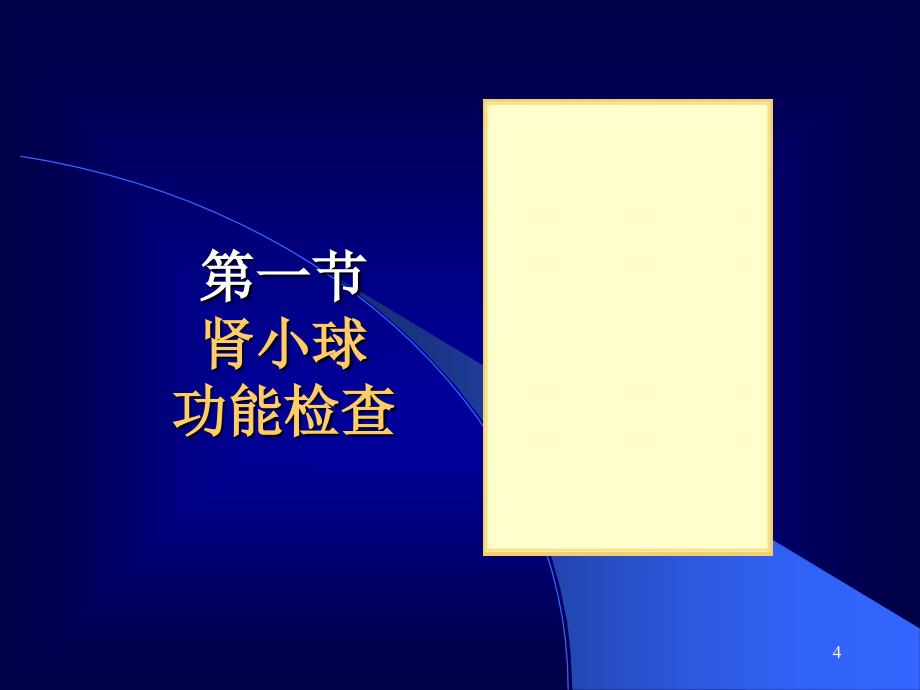 第一节
肾小球
功能检查

4